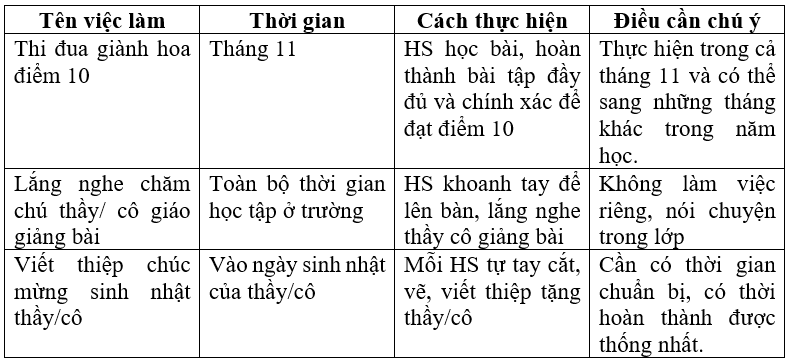 | Tên việc làm | Thời gian | Cách thực hiện | Điều cần chú ý |
|---|---|---|---|
| Thi đua giành hoa điểm 10 | Tháng 11 | HS học bài, hoàn thành bài tập đầy đủ và chính xác để đạt điểm 10 | Thực hiện trong cả tháng 11 và có thể sang những tháng khác trong năm học. |
| Lắng nghe chăm chú thầy/ cô giáo giảng bài | Toàn bộ thời gian học tập ở trường | HS khoanh tay để lên bàn, lắng nghe thầy cô giảng bài | Không làm việc riêng, nói chuyện trong lớp |
| Viết thiệp chúc mừng sinh nhật thầy/cô | Vào ngày sinh nhật của thầy/cô | Mỗi HS tự tay cắt, vẽ, viết thiệp tặng thầy/cô | Cần có thời gian chuẩn bị, có thời hoàn thành được thống nhất. |